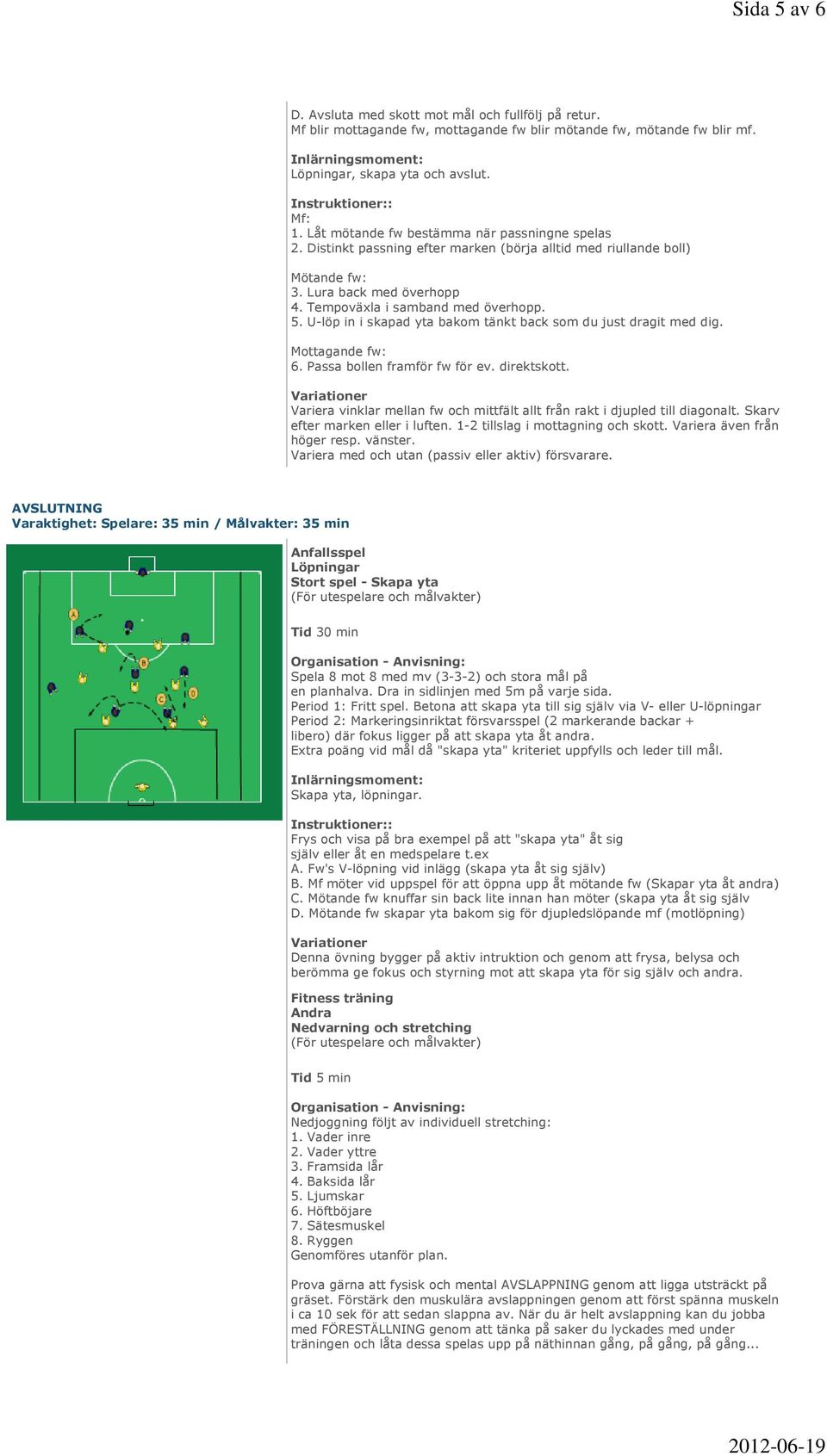 Sida 5 av 6

D. Avsluta med skott mot mål och fullfölj på retur.
Mf blir mottagande fw, mottagande fw blir mötande fw, mötande fw blir mf.

Inlärningsmoment:
Löpningar, skapa yta och avslut.

Instruktioner::
Mf:
1. Låt mötande fw bestämma när passningne spelas
2. Distinkt passning efter marken (börja alltid med riullande boll)

Mötande fw:
3. Lura back med överhopp
4. Tempoväxla i samband med överhopp.
5. U-löp in i skapad yta bakom tänkt back som du just dragit med dig.

Mottagande fw:
6. Passa bollen framför fw för ev. direktskott.

Variationer
Variera vinklar mellan fw och mittfält allt från rakt i djupled till diagonalt. Skarv efter marken eller i luften. 1-2 tillslag i mottagning och skott. Variera även från höger resp. vänster.
Variera med och utan (passiv eller aktiv) försvarare.

AVSLUTNING
Varaktighet: Spelare: 35 min / Målvakter: 35 min

A
B
C
D

Anfallsspel
Löpningar
Stort spel - Skapa yta
(För utespelare och målvakter)

Tid 30 min

Organisation - Anvisning:
Spela 8 mot 8 med mv (3-3-2) och stora mål på en planhalva. Dra in sidlinjen med 5m på varje sida.
Period 1: Fritt spel. Betona att skapa yta till sig själv via V- eller U-löpningar
Period 2: Markeringsinriktat försvarsspel (2 markerande backar + libero) där fokus ligger på att skapa yta åt andra.
Extra poäng vid mål då "skapa yta" kriteriet uppfylls och leder till mål.

Inlärningsmoment:
Skapa yta, löpningar.

Instruktioner::
Frys och visa på bra exempel på att "skapa yta" åt sig själv eller åt en medspelare t.ex
A. Fw's V-löpning vid inlägg (skapa yta åt sig själv)
B. Mf möter vid uppspel för att öppna upp åt mötande fw (Skapar yta åt andra)
C. Mötande fw knuffar sin back lite innan han möter (skapa yta åt sig själv
D. Mötande fw skapar yta bakom sig för djupledslöpande mf (motlöpning)

Variationer
Denna övning bygger på aktiv intruktion och genom att frysa, belysa och berömma ge fokus och styrning mot att skapa yta för sig själv och andra.

Fitness träning
Andra
Nedvarning och stretching
(För utespelare och målvakter)

Tid 5 min

Organisation - Anvisning:
Nedjoggning följt av individuell stretching:
1. Vader inre
2. Vader yttre
3. Framsida lår
4. Baksida lår
5. Ljumskar
6. Höftböjare
7. Sätesmuskel
8. Ryggen
Genomföres utanför plan.

Prova gärna att fysisk och mental AVSLAPPNING genom att ligga utsträckt på gräset. Förstärk den muskulära avslappningen genom att först spänna muskeln i ca 10 sek för att sedan slappna av. När du är helt avslappning kan du jobba med FÖRESTÄLLNING genom att tänka på saker du lyckades med under träningen och låta dessa spelas upp på näthinnan gång, på gång, på gång...

2012-06-19